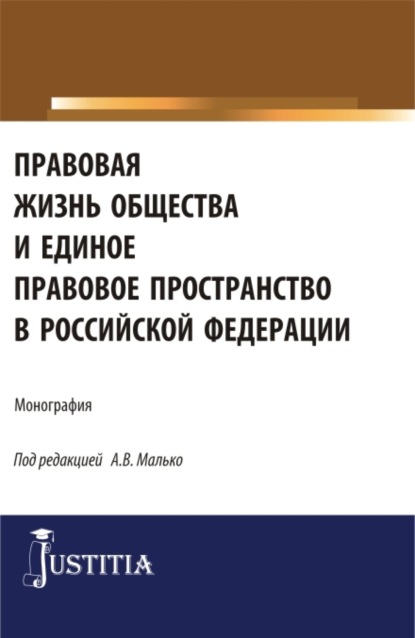 ПРАВОВАЯ ЖИЗНЬ ОБЩЕСТВА И ЕДИНОЕ ПРАВОВОЕ ПРОСТРАНСТВО В РОССИЙСКОЙ ФЕДЕРАЦИИ

Монография

Под редакцией А.В. Малько

JUSTITIA